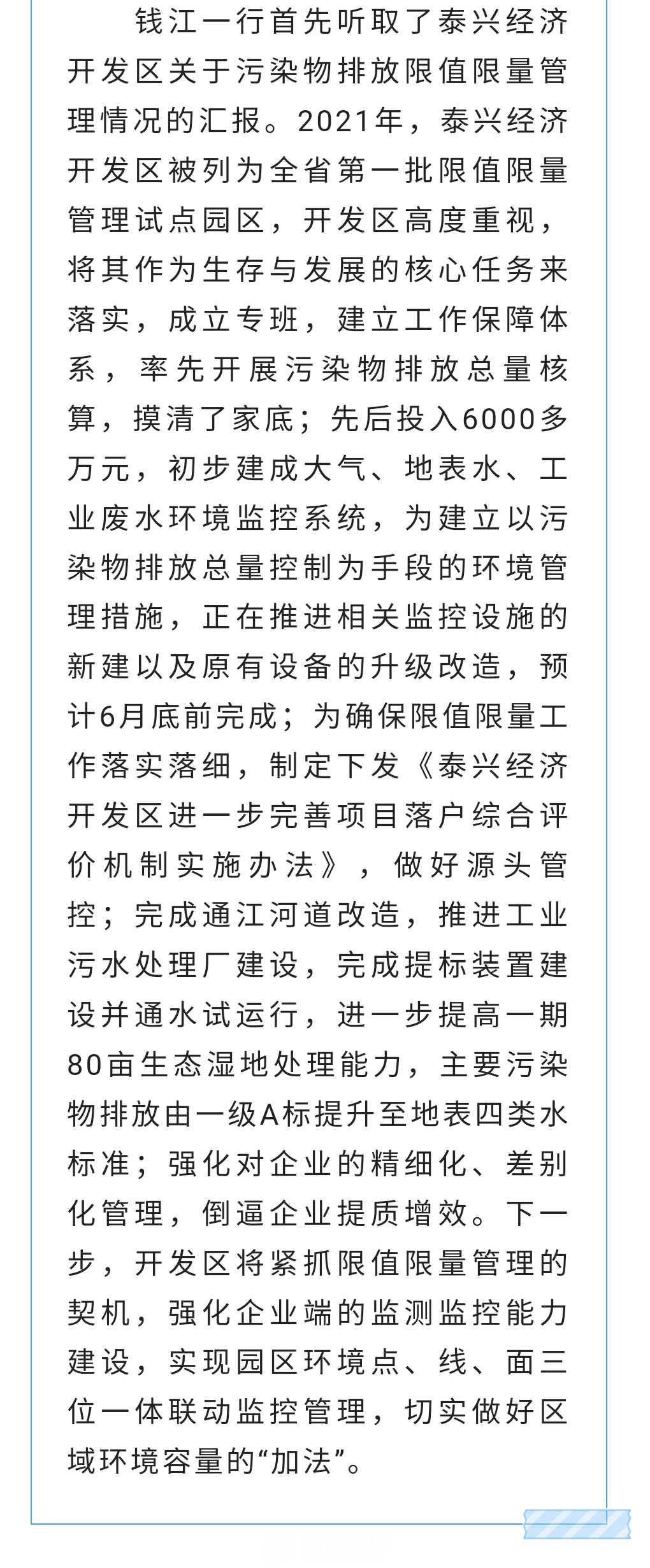 钱江一行首先听取了泰兴经济开发区关于污染物排放限值限量管理情况的汇报。2021年，泰兴经济开发区被列为全省第一批限值限量管理试点园区，开发区高度重视，将其作为生存与发展的核心任务来落实，成立专班，建立工作保障体系，率先开展污染物排放总量核算，摸清了家底；先后投入6000多万元，初步建成大气、地表水、工业废水环境监控系统，为建立以污染物排放总量控制为手段的环境管理措施，正在推进相关监控设施的新建以及原有设备的升级改造，预计6月底前完成；为确保限值限量工作落实落细，制定下发《泰兴经济开发区进一步完善项目落户综合评价机制实施办法》，做好源头管控；完成通江河道改造，推进工业污水处理厂建设，完成提标装置建设并通水试运行，进一步提高一期80亩生态湿地处理能力，主要污染物排放由一级A标提升至地表四类水标准；强化对企业的精细化、差别化管理，倒逼企业提质增效。下一步，开发区将紧抓限值限量管理的契机，强化企业端的监测监控能力建设，实现园区环境点、线、面三位一体联动监控管理，切实做好区域环境容量的“加法”。